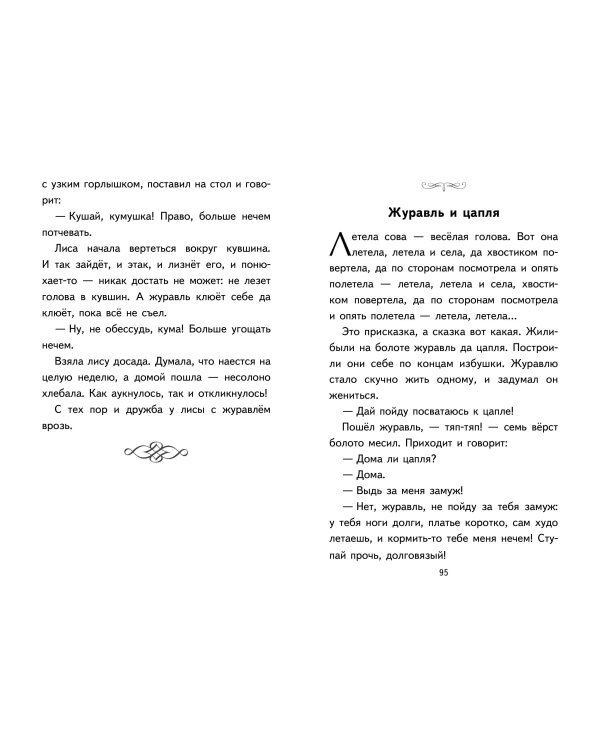 с узким горлышком, поставил на стол и говорит:

— Кушай, кумушка! Право, больше нечем потчевать.

Лиса начала вертеться вокруг кувшина. И так зайдёт, и этак, и лизнёт его, и понюхает-то — никак достать не может: не лезет голова в кувшин. А журавль клюёт себе да клюёт, пока всё не съел.

— Ну, не обессудь, кума! Больше угощать нечем.

Взяла лису досада. Думала, что наестся на целую неделю, а домой пошла — несолоно хлебала. Как аукнулось, так и откликнулось!

С тех пор и дружба у лисы с журавлём врозь.

Журавль и цапля

Летела сова — весёлая голова. Вот она летела, летела и села, да хвостиком повертела, да по сторонам посмотрела и опять полетела — летела, летела и села, хвостиком повертела, да по сторонам посмотрела и опять полетела — летела, летела...

Это присказка, а сказка вот какая. Жили-были на болоте журавль да цапля. Построили они себе по концам избушки. Журавлю стало скучно жить одному, и задумал он жениться.

— Дай пойду посватаюсь к цапле!

Пошёл журавль, — тяп-тяп! — семь вёрст болото месил. Приходит и говорит:

— Дома ли цапля?

— Дома.

— Выдь за меня замуж!

— Нет, журавль, не пойду за тебя замуж: у тебя ноги долги, платье коротко, сам худо летаешь, и кормить-то тебе меня нечем! Ступай прочь, долговязый!

95